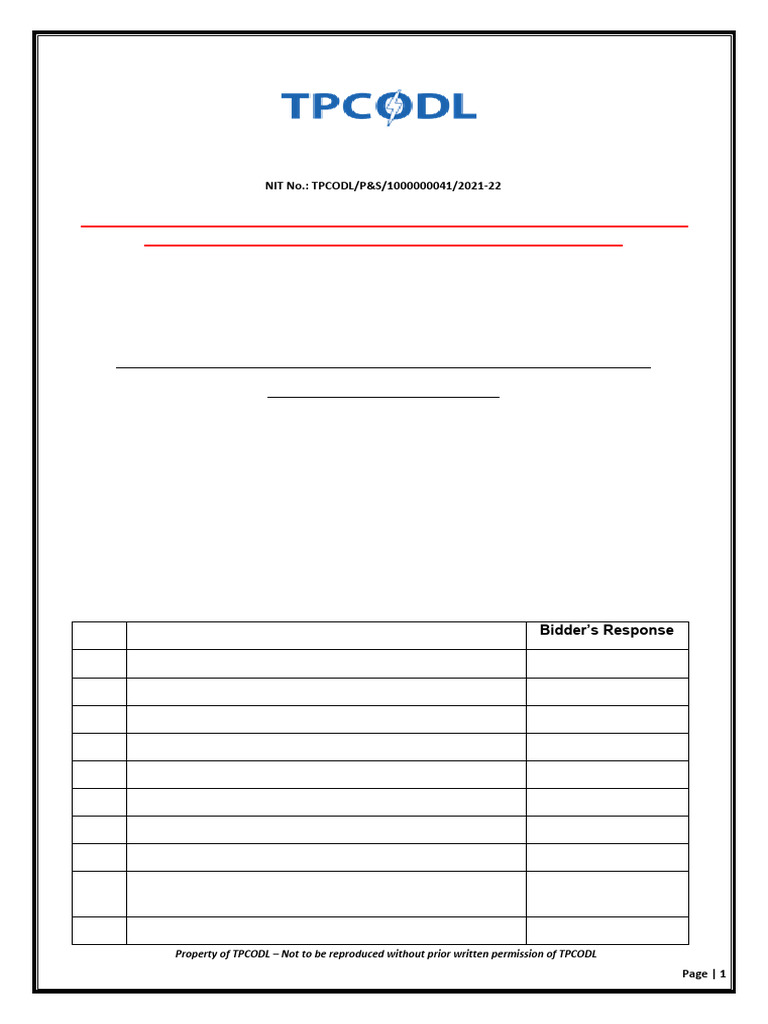 TPCODL

NIT No.: TPCODL/P&S/1000000041/2021-22

| | | Bidder's Response |
|---|---|---|
| | | |
| | | |
| | | |
| | | |
| | | |
| | | |
| | | |
| | | |
| | | |
| | | |

Property of TPCODL – Not to be reproduced without prior written permission of TPCODL

Page | 1